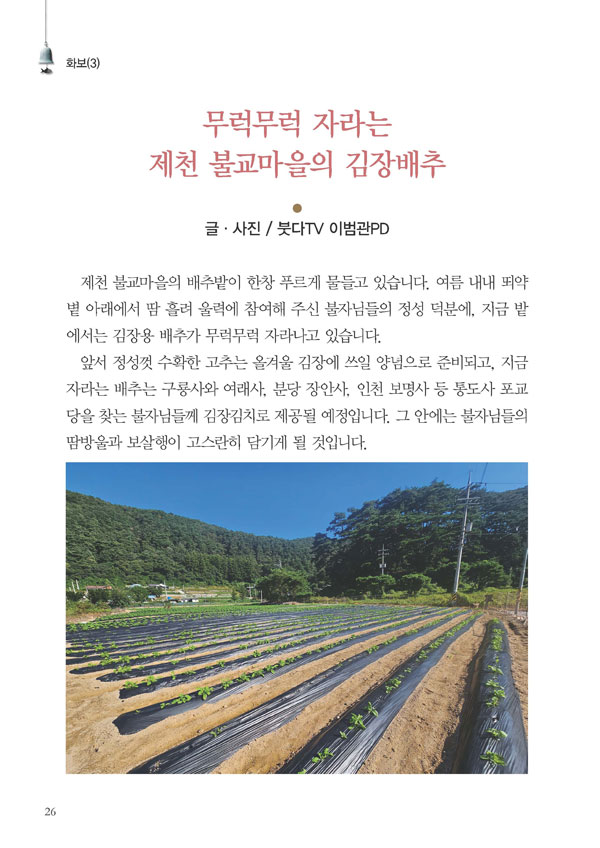 화보(3)

무럭무럭 자라는
제천 불교마을의 김장배추

글 · 사진 / 붓다TV 이범관PD

제천 불교마을의 배추밭이 한창 푸르게 물들고 있습니다. 여름 내내 뙤약볕 아래에서 땀 흘려 울력에 참여해 주신 불자님들의 정성 덕분에, 지금 밭에서는 김장용 배추가 무럭무럭 자라나고 있습니다.

앞서 정성껏 수확한 고추는 올겨울 김장에 쓰일 양념으로 준비되고, 지금 자라는 배추는 구룡사와 여래사, 분당 장안사, 인천 보명사 등 통도사 포교당을 찾는 불자님들께 김장김치로 제공될 예정입니다. 그 안에는 불자님들의 땀방울과 보살행이 고스란히 담기게 될 것입니다.

26